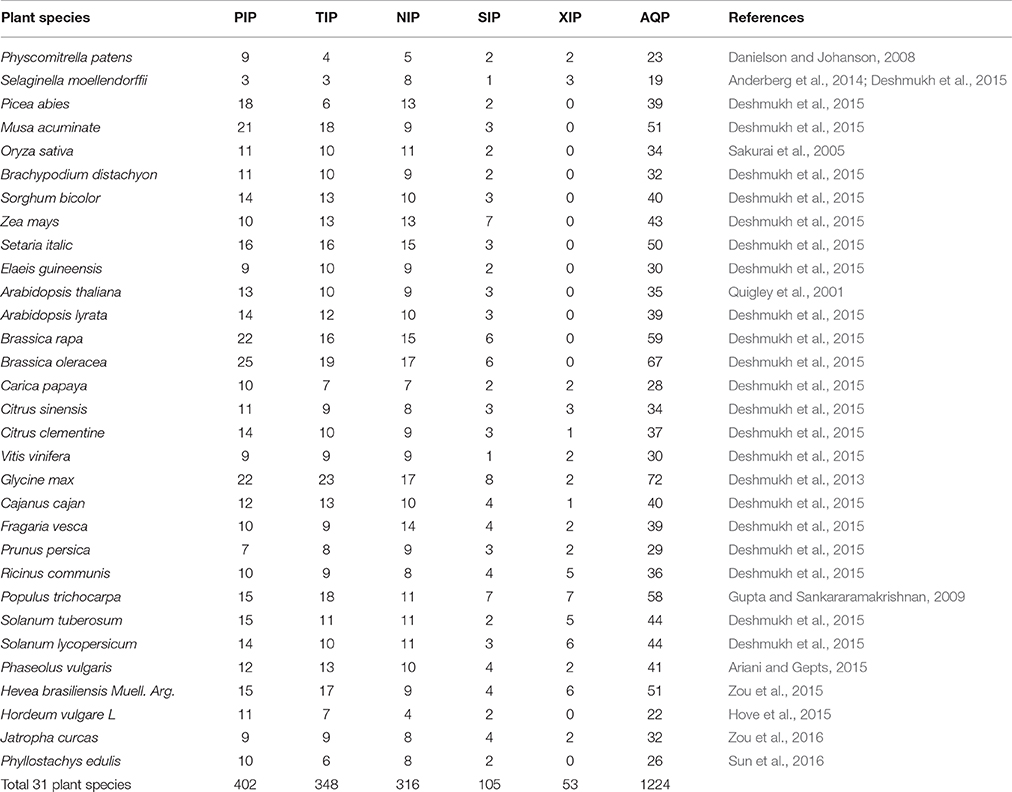 | Plant species | PIP | TIP | NIP | SIP | XIP | AQP | References |
|---|---|---|---|---|---|---|---|
| Physcomitrella patens | 9 | 4 | 5 | 2 | 2 | 23 | Danielson and Johanson, 2008 |
| Selaginella moellendorffii | 3 | 3 | 8 | 1 | 3 | 19 | Anderberg et al., 2014; Deshmukh et al., 2015 |
| Picea abies | 18 | 6 | 13 | 2 | 0 | 39 | Deshmukh et al., 2015 |
| Musa acuminate | 21 | 18 | 9 | 3 | 0 | 51 | Deshmukh et al., 2015 |
| Oryza sativa | 11 | 10 | 11 | 2 | 0 | 34 | Sakurai et al., 2005 |
| Brachypodium distachyon | 11 | 10 | 9 | 2 | 0 | 32 | Deshmukh et al., 2015 |
| Sorghum bicolor | 14 | 13 | 10 | 3 | 0 | 40 | Deshmukh et al., 2015 |
| Zea mays | 10 | 13 | 13 | 7 | 0 | 43 | Deshmukh et al., 2015 |
| Setaria italic | 16 | 16 | 15 | 3 | 0 | 50 | Deshmukh et al., 2015 |
| Elaeis guineensis | 9 | 10 | 9 | 2 | 0 | 30 | Deshmukh et al., 2015 |
| Arabidopsis thaliana | 13 | 10 | 9 | 3 | 0 | 35 | Quigley et al., 2001 |
| Arabidopsis lyrata | 14 | 12 | 10 | 3 | 0 | 39 | Deshmukh et al., 2015 |
| Brassica rapa | 22 | 16 | 15 | 6 | 0 | 59 | Deshmukh et al., 2015 |
| Brassica oleracea | 25 | 19 | 17 | 6 | 0 | 67 | Deshmukh et al., 2015 |
| Carica papaya | 10 | 7 | 7 | 2 | 2 | 28 | Deshmukh et al., 2015 |
| Citrus sinensis | 11 | 9 | 8 | 3 | 3 | 34 | Deshmukh et al., 2015 |
| Citrus clementine | 14 | 10 | 9 | 3 | 1 | 37 | Deshmukh et al., 2015 |
| Vitis vinifera | 9 | 9 | 9 | 1 | 2 | 30 | Deshmukh et al., 2015 |
| Glycine max | 22 | 23 | 17 | 8 | 2 | 72 | Deshmukh et al., 2013 |
| Cajanus cajan | 12 | 13 | 10 | 4 | 1 | 40 | Deshmukh et al., 2015 |
| Fragaria vesca | 10 | 9 | 14 | 4 | 2 | 39 | Deshmukh et al., 2015 |
| Prunus persica | 7 | 8 | 9 | 3 | 2 | 29 | Deshmukh et al., 2015 |
| Ricinus communis | 10 | 9 | 8 | 4 | 5 | 36 | Deshmukh et al., 2015 |
| Populus trichocarpa | 15 | 18 | 11 | 7 | 7 | 58 | Gupta and Sankararamakrishnan, 2009 |
| Solanum tuberosum | 15 | 11 | 11 | 2 | 5 | 44 | Deshmukh et al., 2015 |
| Solanum lycopersicum | 14 | 10 | 11 | 3 | 6 | 44 | Deshmukh et al., 2015 |
| Phaseolus vulgaris | 12 | 13 | 10 | 4 | 2 | 41 | Ariani and Gepts, 2015 |
| Hevea brasiliensis Muell. Arg. | 15 | 17 | 9 | 4 | 6 | 51 | Zou et al., 2015 |
| Hordeum vulgare L | 11 | 7 | 4 | 2 | 0 | 22 | Hove et al., 2015 |
| Jatropha curcas | 9 | 9 | 8 | 4 | 2 | 32 | Zou et al., 2016 |
| Phyllostachys edulis | 10 | 6 | 8 | 2 | 0 | 26 | Sun et al., 2016 |
| Total 31 plant species | 402 | 348 | 316 | 105 | 53 | 1224 | |